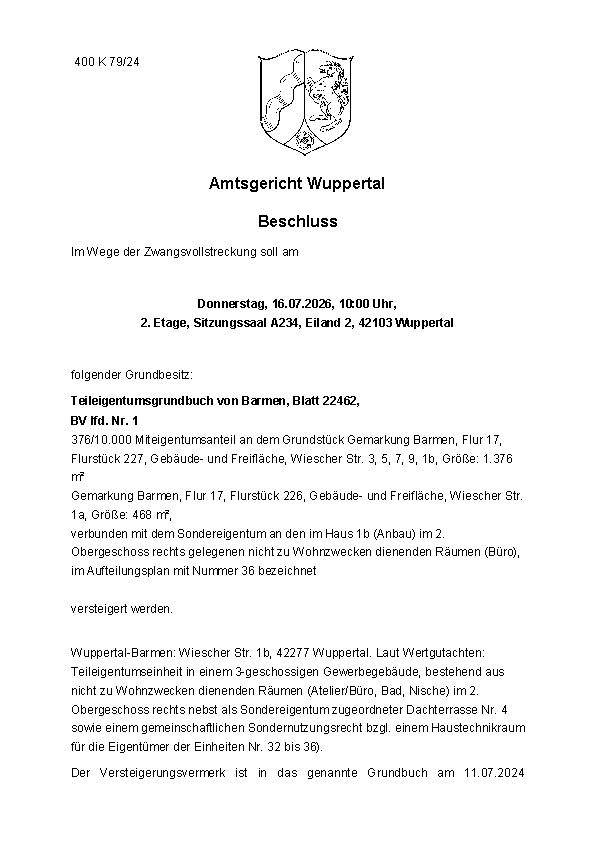 400 K 79/24

Amtsgericht Wuppertal

Beschluss

Im Wege der Zwangsvollstreckung soll am

Donnerstag, 16.07.2026, 10:00 Uhr,
2. Etage, Sitzungssaal A234, Eiland 2, 42103 Wuppertal

folgender Grundbesitz:

Teileigentumsgrundbuch von Barmen, Blatt 22462,
BV lfd. Nr. 1
376/10.000 Miteigentumsanteil an dem Grundstück Gemarkung Barmen, Flur 17, Flurstück 227, Gebäude- und Freifläche, Wiescher Str. 3, 5, 7, 9, 1b, Größe: 1.376 m²
Gemarkung Barmen, Flur 17, Flurstück 226, Gebäude- und Freifläche, Wiescher Str. 1a, Größe: 468 m²,
verbunden mit dem Sondereigentum an den im Haus 1b (Anbau) im 2. Obergeschoss rechts gelegenen nicht zu Wohnzwecken dienenden Räumen (Büro), im Aufteilungsplan mit Nummer 36 bezeichnet

versteigert werden.

Wuppertal-Barmen: Wiescher Str. 1b, 42277 Wuppertal. Laut Wertgutachten: Teileigentumseinheit in einem 3-geschossigen Gewerbegebäude, bestehend aus nicht zu Wohnzwecken dienenden Räumen (Atelier/Büro, Bad, Nische) im 2. Obergeschoss rechts nebst als Sondereigentum zugeordneter Dachterrasse Nr. 4 sowie einem gemeinschaftlichen Sondernutzungsrecht bzgl. einem Haustechnikraum für die Eigentümer der Einheiten Nr. 32 bis 36).

Der Versteigerungsvermerk ist in das genannte Grundbuch am 11.07.2024